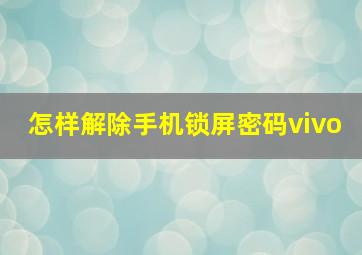 怎样解除手机锁屏密码vivo